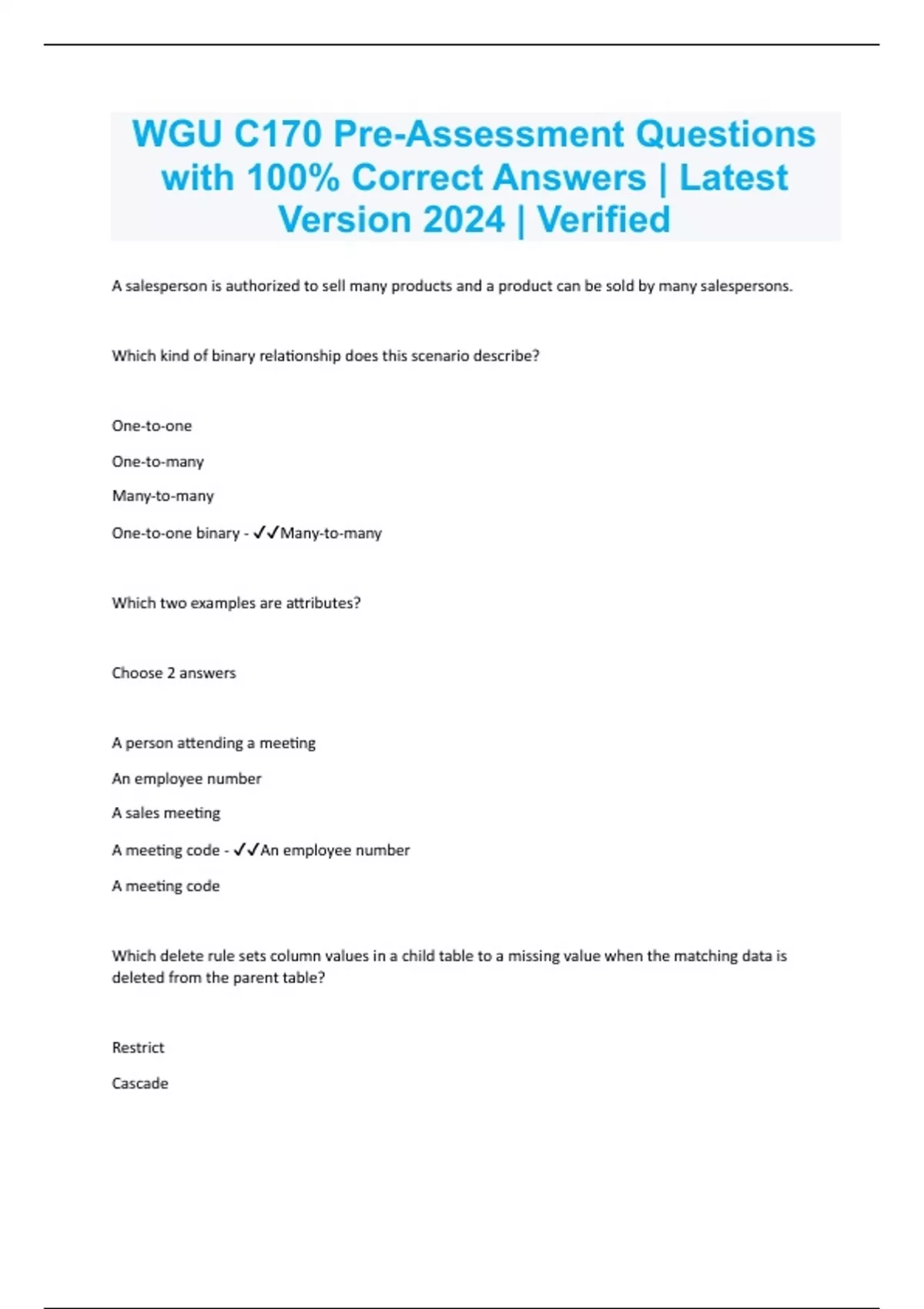 WGU C170 Pre-Assessment Questions with 100% Correct Answers | Latest Version 2024 | Verified

A salesperson is authorized to sell many products and a product can be sold by many salespersons.

Which kind of binary relationship does this scenario describe?

One-to-one

One-to-many

Many-to-many

One-to-one binary - ✓✓Many-to-many

Which two examples are attributes?

Choose 2 answers

A person attending a meeting

An employee number

A sales meeting

A meeting code - ✓✓An employee number

A meeting code

Which delete rule sets column values in a child table to a missing value when the matching data is deleted from the parent table?

Restrict

Cascade